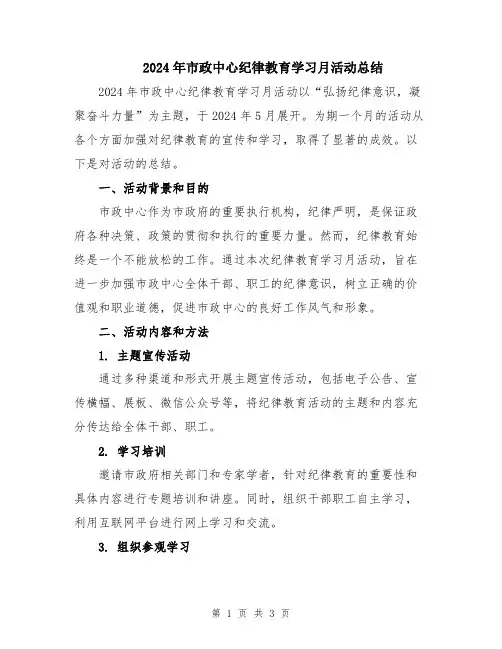 2024年市政中心纪律教育学习月活动总结

2024年市政中心纪律教育学习月活动以“弘扬纪律意识，凝聚奋斗力量”为主题，于2024年5月展开。为期一个月的活动从各个方面加强对纪律教育的宣传和学习，取得了显著的成效。以下是对活动的总结。

一、活动背景和目的

市政中心作为市政府的重要执行机构，纪律严明，是保证政府各种决策、政策的贯彻和执行的重要力量。然而，纪律教育始终是一个不能放松的工作。通过本次纪律教育学习月活动，旨在进一步加强市政中心全体干部、职工的纪律意识，树立正确的价值观和职业道德，促进市政中心的良好工作风气和形象。

二、活动内容和方法

1. 主题宣传活动

通过多种渠道和形式开展主题宣传活动，包括电子公告、宣传横幅、展板、微信公众号等，将纪律教育活动的主题和内容充分传达给全体干部、职工。

2. 学习培训

邀请市政府相关部门和专家学者，针对纪律教育的重要性和具体内容进行专题培训和讲座。同时，组织干部职工自主学习，利用互联网平台进行网上学习和交流。

3. 组织参观学习

第 1 页 共 3 页